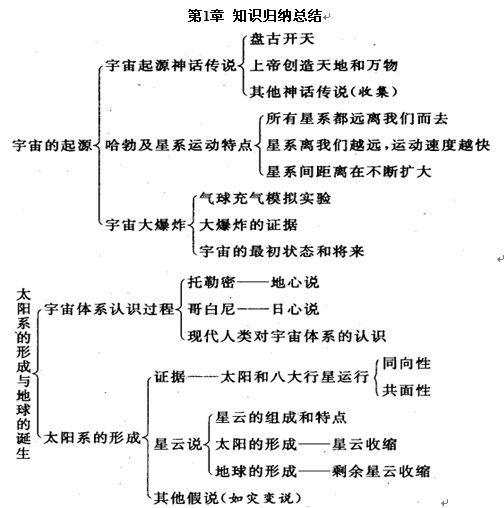 第1章 知识归纳总结

宇宙的起源
宇宙起源神话传说
盘古开天
上帝创造天地和万物
其他神话传说(收集)
哈勃及星系运动特点
所有星系都远离我们而去
星系离我们越远,运动速度越快
星系间距离在不断扩大
宇宙大爆炸
气球充气模拟实验
大爆炸的证据
宇宙的最初状态和将来

太阳系的形成与地球的诞生
宇宙体系认识过程
托勒密——地心说
哥白尼——日心说
现代人类对宇宙体系的认识
太阳系的形成
证据——太阳和八大行星运行
同向性
共面性
星云说
星云的组成和特点
太阳的形成——星云收缩
地球的形成——剩余星云收缩
其他假说(如灾变说)